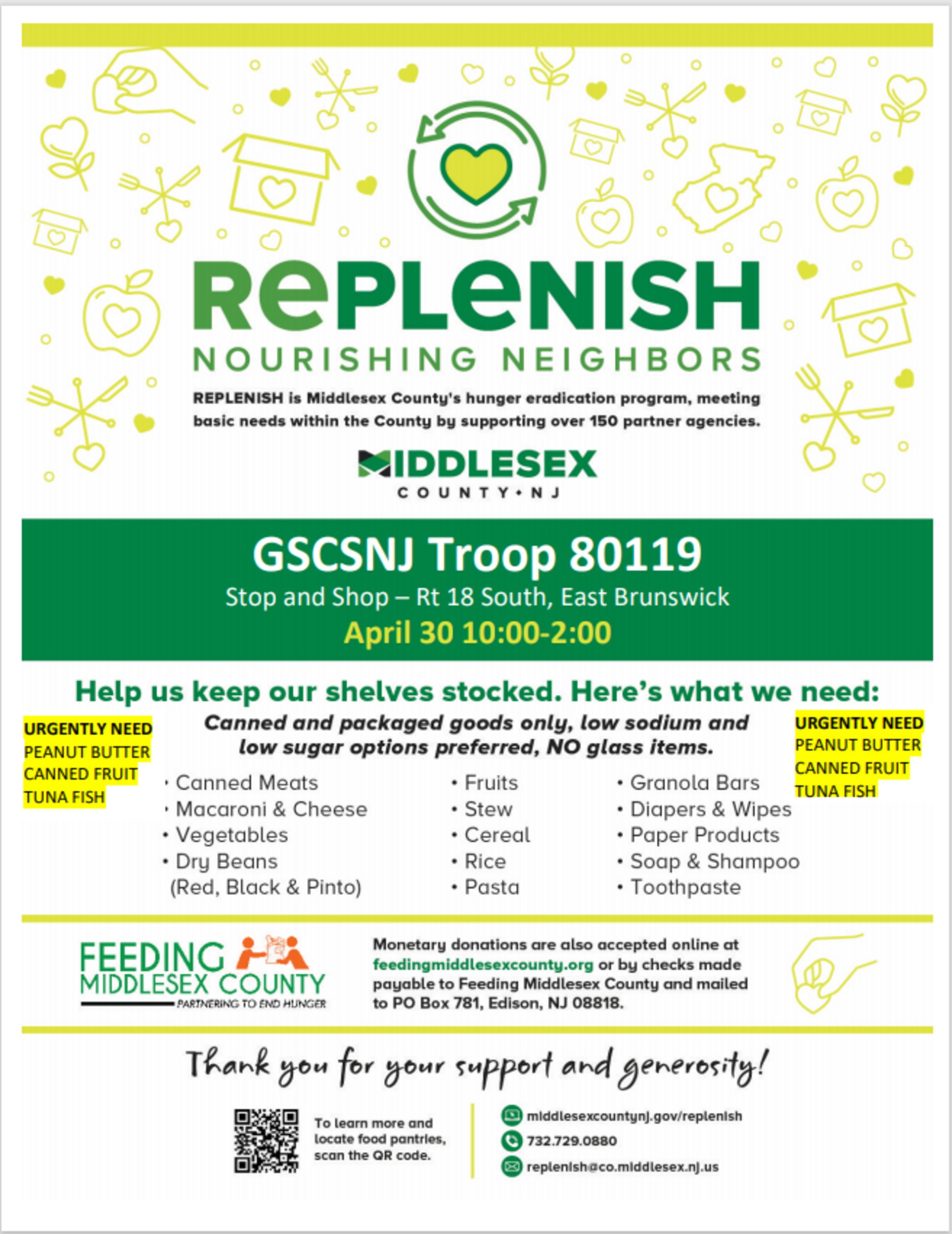 REPLENISH
NOURISHING NEIGHBORS

REPLENISH is Middlesex County's hunger eradication program, meeting basic needs within the County by supporting over 150 partner agencies.

MIDDLESEX
COUNTY • NJ

GSCSNJ Troop 80119
Stop and Shop – Rt 18 South, East Brunswick
April 30 10:00-2:00

Help us keep our shelves stocked. Here's what we need:

URGENTLY NEED
PEANUT BUTTER
CANNED FRUIT
TUNA FISH

Canned and packaged goods only, low sodium and low sugar options preferred, NO glass items.

• Canned Meats
• Macaroni & Cheese
• Vegetables
• Dry Beans (Red, Black & Pinto)

• Fruits
• Stew
• Cereal
• Rice
• Pasta

• Granola Bars
• Diapers & Wipes
• Paper Products
• Soap & Shampoo
• Toothpaste

URGENTLY NEED
PEANUT BUTTER
CANNED FRUIT
TUNA FISH

FEEDING MIDDLESEX COUNTY
PARTNERING TO END HUNGER

Monetary donations are also accepted online at feedingmiddlesexcounty.org or by checks made payable to Feeding Middlesex County and mailed to PO Box 781, Edison, NJ 08818.

Thank you for your support and generosity!

To learn more and locate food pantries, scan the QR code.

middlesexcountynj.gov/replenish
732.729.0880
replenish@co.middlesex.nj.us